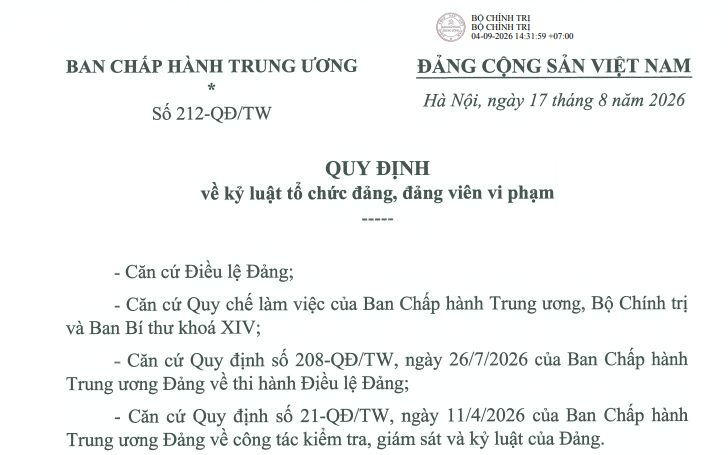 BỘ CHÍNH TRỊ
BỘ CHÍNH TRỊ
04-09-2026 14:31:59 +07:00

BAN CHẤP HÀNH TRUNG ƯƠNG
*
Số 212-QĐ/TW

ĐẢNG CỘNG SẢN VIỆT NAM
Hà Nội, ngày 17 tháng 8 năm 2026

QUY ĐỊNH
về kỷ luật tổ chức đảng, đảng viên vi phạm
-----

- Căn cứ Điều lệ Đảng;

- Căn cứ Quy chế làm việc của Ban Chấp hành Trung ương, Bộ Chính trị và Ban Bí thư khoá XIV;

- Căn cứ Quy định số 208-QĐ/TW, ngày 26/7/2026 của Ban Chấp hành Trung ương Đảng về thi hành Điều lệ Đảng;

- Căn cứ Quy định số 21-QĐ/TW, ngày 11/4/2026 của Ban Chấp hành Trung ương Đảng về công tác kiểm tra, giám sát và kỷ luật của Đảng.